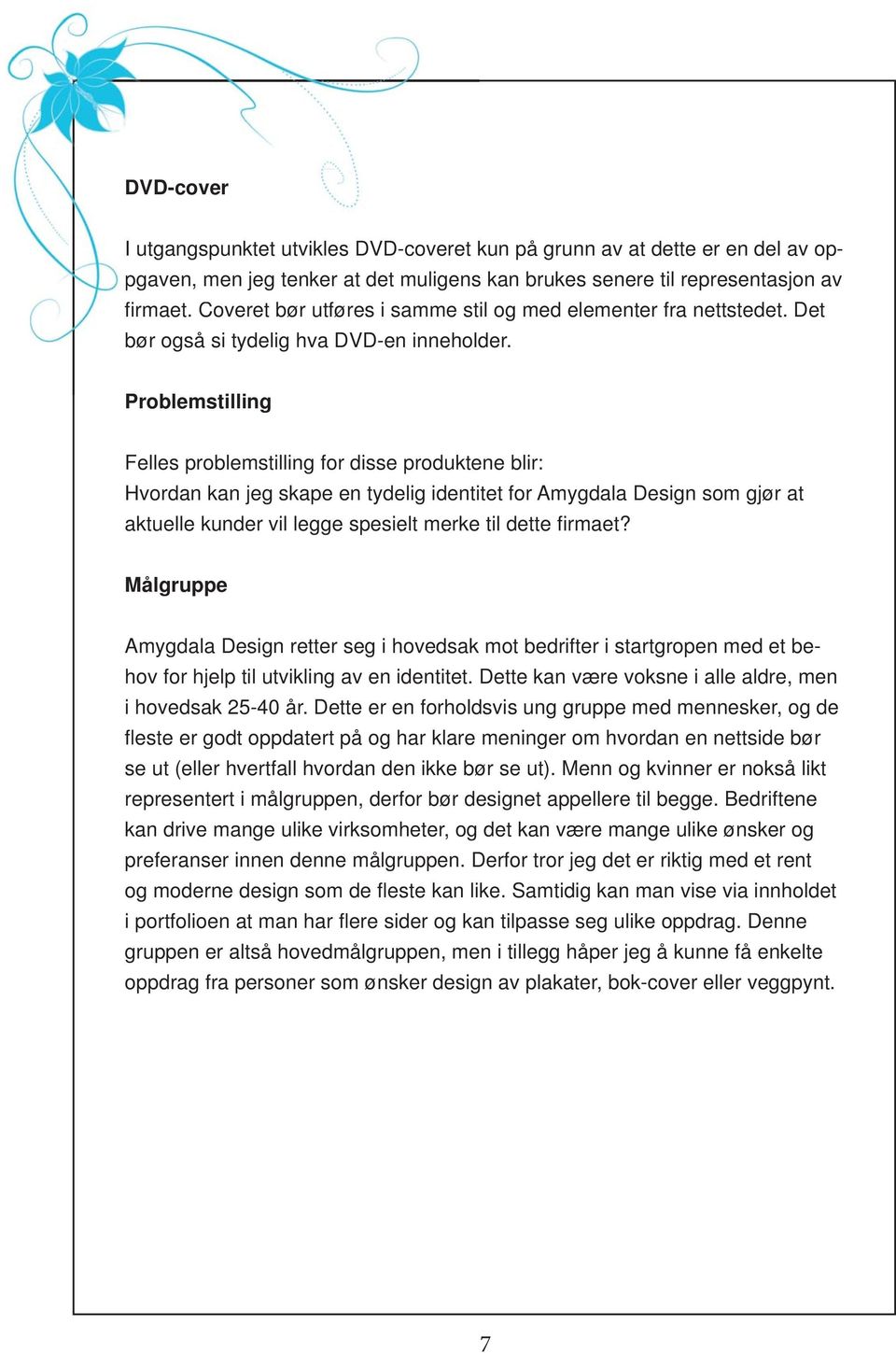 DVD-cover

I utgangspunktet utvikles DVD-coveret kun på grunn av at dette er en del av oppgaven, men jeg tenker at det muligens kan brukes senere til representasjon av firmaet. Coveret bør utføres i samme stil og med elementer fra nettstedet. Det bør også si tydelig hva DVD-en inneholder.

Problemstilling

Felles problemstilling for disse produktene blir:
Hvordan kan jeg skape en tydelig identitet for Amygdala Design som gjør at aktuelle kunder vil legge spesielt merke til dette firmaet?

Målgruppe

Amygdala Design retter seg i hovedsak mot bedrifter i startgropen med et behov for hjelp til utvikling av en identitet. Dette kan være voksne i alle aldre, men i hovedsak 25-40 år. Dette er en forholdsvis ung gruppe med mennesker, og de fleste er godt oppdatert på og har klare meninger om hvordan en nettside bør se ut (eller hvertfall hvordan den ikke bør se ut). Menn og kvinner er nokså likt representert i målgruppen, derfor bør designet appellere til begge. Bedriftene kan drive mange ulike virksomheter, og det kan være mange ulike ønsker og preferanser innen denne målgruppen. Derfor tror jeg det er riktig med et rent og moderne design som de fleste kan like. Samtidig kan man vise via innholdet i portfolioen at man har flere sider og kan tilpasse seg ulike oppdrag. Denne gruppen er altså hovedmålgruppen, men i tillegg håper jeg å kunne få enkelte oppdrag fra personer som ønsker design av plakater, bok-cover eller veggpynt.

7